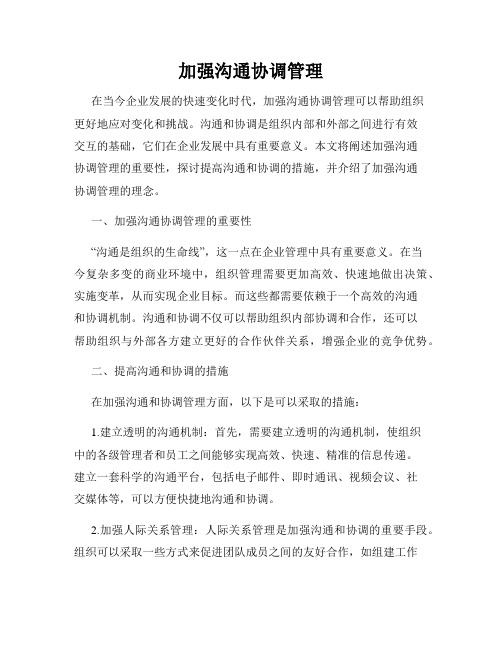 加强沟通协调管理

在当今企业发展的快速变化时代，加强沟通协调管理可以帮助组织更好地应对变化和挑战。沟通和协调是组织内部和外部之间进行有效交互的基础，它们在企业发展中具有重要意义。本文将阐述加强沟通协调管理的重要性，探讨提高沟通和协调的措施，并介绍了加强沟通协调管理的理念。

一、加强沟通协调管理的重要性

“沟通是组织的生命线”，这一点在企业管理中具有重要意义。在当今复杂多变的商业环境中，组织管理需要更加高效、快速地做出决策、实施变革，从而实现企业目标。而这些都需要依赖于一个高效的沟通和协调机制。沟通和协调不仅可以帮助组织内部协调和合作，还可以帮助组织与外部各方建立更好的合作伙伴关系，增强企业的竞争优势。

二、提高沟通和协调的措施

在加强沟通和协调管理方面，以下是可以采取的措施：

1.建立透明的沟通机制：首先，需要建立透明的沟通机制，使组织中的各级管理者和员工之间能够实现高效、快速、精准的信息传递。建立一套科学的沟通平台，包括电子邮件、即时通讯、视频会议、社交媒体等，可以方便快捷地沟通和协调。

2.加强人际关系管理：人际关系管理是加强沟通和协调的重要手段。组织可以采取一些方式来促进团队成员之间的友好合作，如组建工作